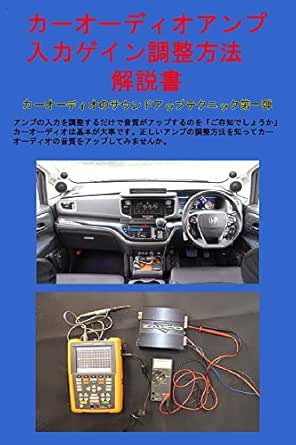 カーオーディオアンプ
入力ゲイン調整方法
解説書

カーオーディオのサウンドアップテクニック第一弾

アンプの入力を調整するだけで音質がアップするのを「ご存知でしょうか」カーオーディオは基本が大事です。正しいアンプの調整方法を知ってカーオーディオの音質をアップしてみませんか。

ZAPCO